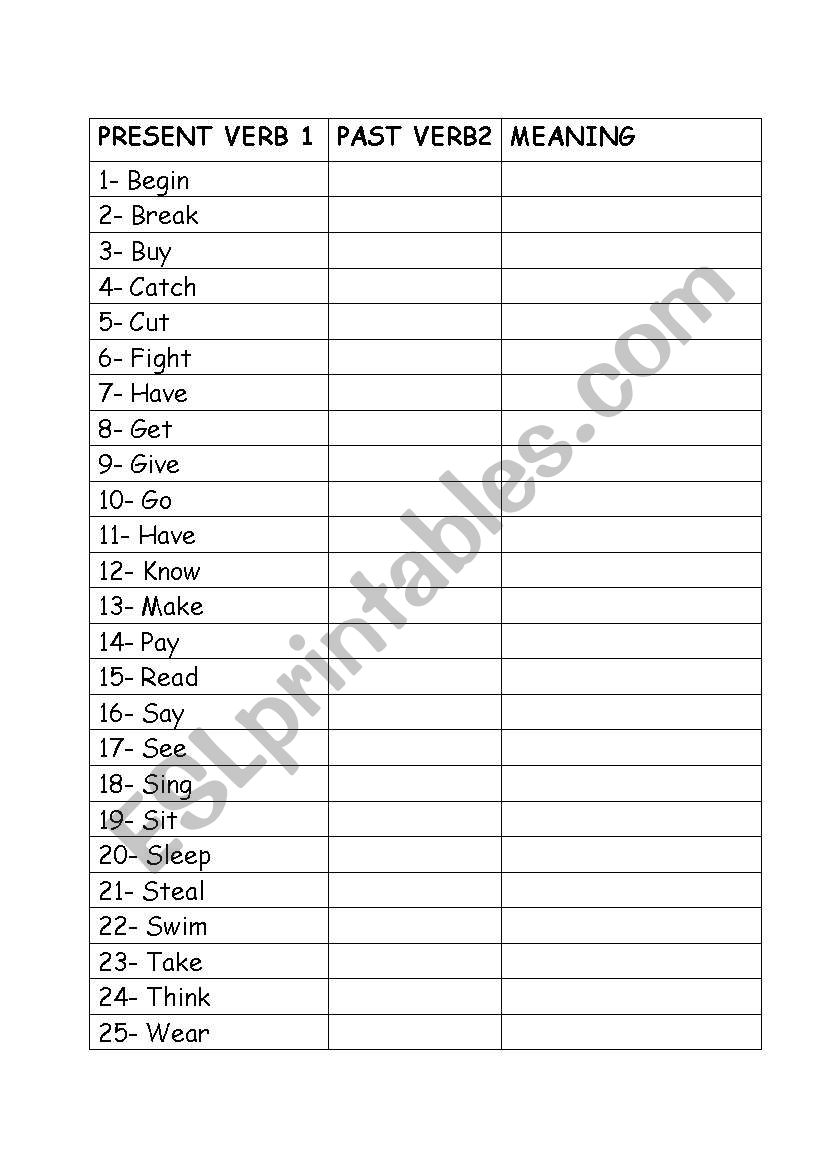 | PRESENT VERB 1 | PAST VERB2 | MEANING |
|---|---|---|
| 1- Begin | | |
| 2- Break | | |
| 3- Buy | | |
| 4- Catch | | |
| 5- Cut | | |
| 6- Fight | | |
| 7- Have | | |
| 8- Get | | |
| 9- Give | | |
| 10- Go | | |
| 11- Have | | |
| 12- Know | | |
| 13- Make | | |
| 14- Pay | | |
| 15- Read | | |
| 16- Say | | |
| 17- See | | |
| 18- Sing | | |
| 19- Sit | | |
| 20- Sleep | | |
| 21- Steal | | |
| 22- Swim | | |
| 23- Take | | |
| 24- Think | | |
| 25- Wear | | |

ESLprintables.com